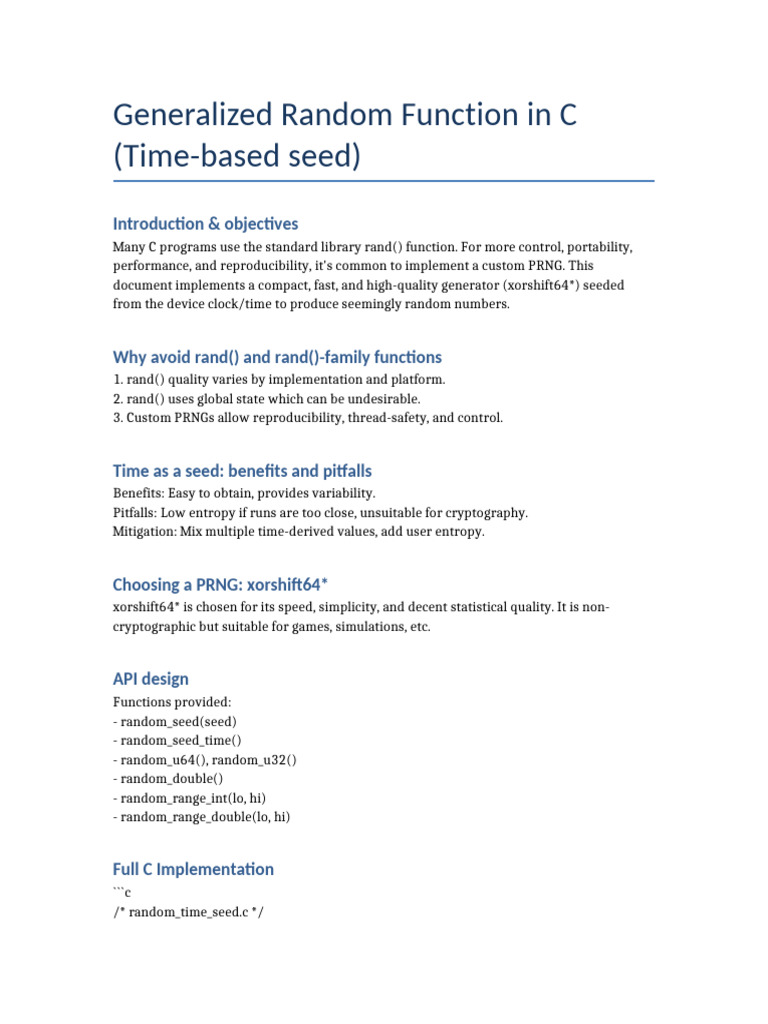 Generalized Random Function in C (Time-based seed)

Introduction & objectives

Many C programs use the standard library rand() function. For more control, portability, performance, and reproducibility, it's common to implement a custom PRNG. This document implements a compact, fast, and high-quality generator (xorshift64*) seeded from the device clock/time to produce seemingly random numbers.

Why avoid rand() and rand()-family functions

1. rand() quality varies by implementation and platform.
2. rand() uses global state which can be undesirable.
3. Custom PRNGs allow reproducibility, thread-safety, and control.

Time as a seed: benefits and pitfalls

Benefits: Easy to obtain, provides variability.
Pitfalls: Low entropy if runs are too close, unsuitable for cryptography.
Mitigation: Mix multiple time-derived values, add user entropy.

Choosing a PRNG: xorshift64*

xorshift64* is chosen for its speed, simplicity, and decent statistical quality. It is non-cryptographic but suitable for games, simulations, etc.

API design

Functions provided:
- random_seed(seed)
- random_seed_time()
- random_u64(), random_u32()
- random_double()
- random_range_int(lo, hi)
- random_range_double(lo, hi)

Full C Implementation

```c
/* random_time_seed.c */